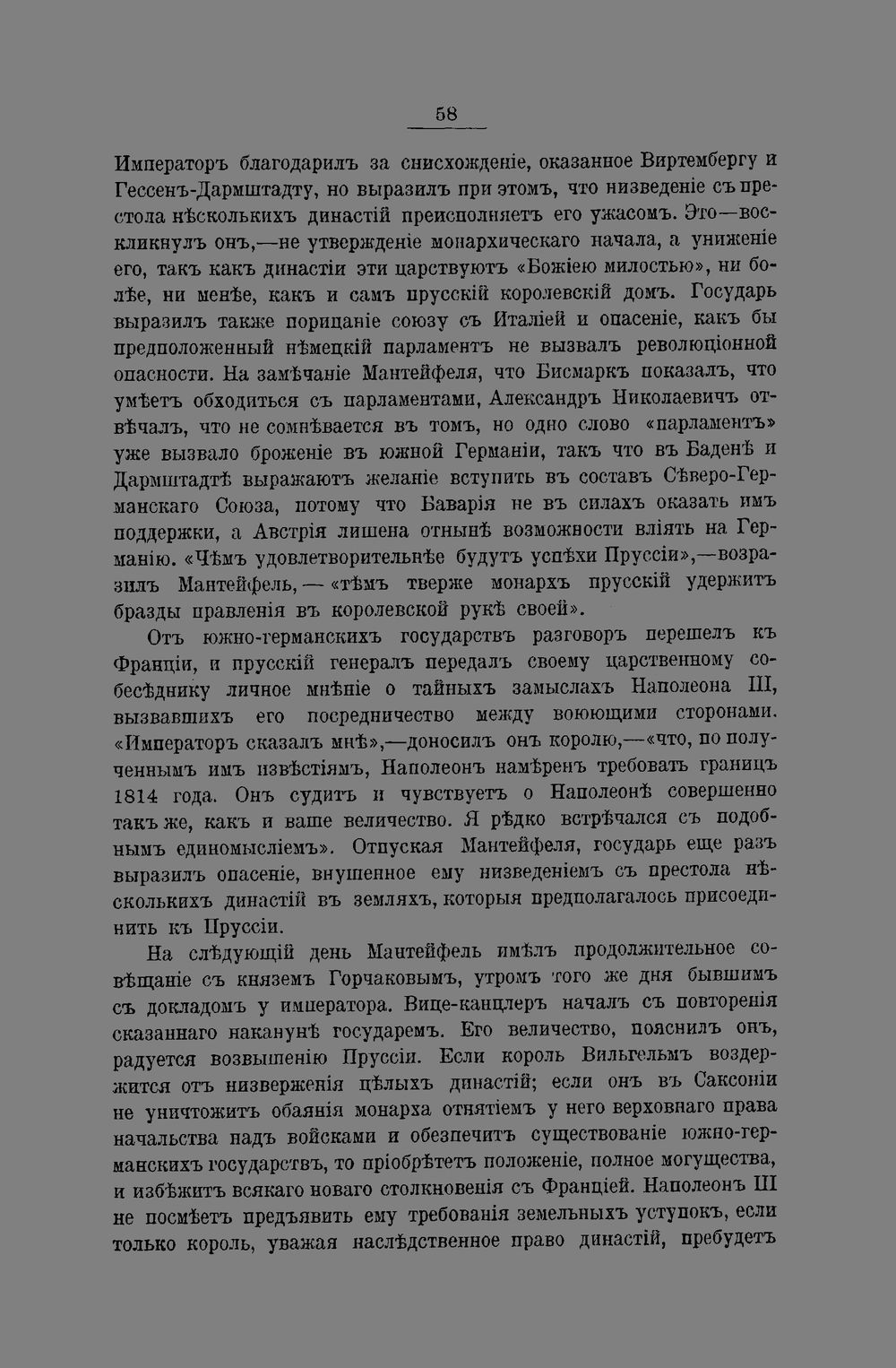 58

Императоръ благодарилъ за снисхожденіе, оказанное Виртембергу и Гессенъ-Дармштадту, но выразилъ при этомъ, что низведеніе съ престола нѣсколькихъ династій преисполняетъ его ужасомъ. Это—воскликнулъ онъ,—не утвержденіе монархическаго начала, а униженіе его, такъ какъ династіи эти царствуютъ «Божіею милостью», ни болѣе, ни менѣе, какъ и самъ прусскій королевскій домъ. Государь выразилъ также порицаніе союзу съ Италіей и опасеніе, какъ бы предположенный нѣмецкій парламентъ не вызвалъ революціонной опасности. На замѣчаніе Мантейфеля, что Бисмаркъ показалъ, что умѣетъ обходиться съ парламентами, Александръ Николаевичъ отвѣчалъ, что не сомнѣвается въ томъ, но одно слово «парламентъ» уже вызвало броженіе въ южной Германіи, такъ что въ Баденѣ и Дармштадтѣ выражаютъ желаніе вступить въ составъ Сѣверо-Германскаго Союза, потому что Баварія не въ силахъ оказать имъ поддержки, а Австрія лишена отнынѣ возможности вліять на Германію. «Чѣмъ удовлетворительнѣе будутъ успѣхи Пруссіи»,—возразилъ Мантейфель, — «тѣмъ тверже монархъ прусскій удержитъ бразды правленія въ королевской рукѣ своей».

Отъ южно-германскихъ государствъ разговоръ перешелъ къ Франціи, и прусскій генералъ передалъ своему царственному собесѣднику личное мнѣніе о тайныхъ замыслахъ Наполеона III, вызвавшихъ его посредничество между воюющими сторонами. «Императоръ сказалъ мнѣ»,—доносилъ онъ королю,—«что, по полученнымъ имъ извѣстіямъ, Наполеонъ намѣренъ требовать границъ 1814 года. Онъ судитъ и чувствуетъ о Наполеонѣ совершенно такъ же, какъ и ваше величество. Я рѣдко встрѣчался съ подобнымъ единомысліемъ». Отпуская Мантейфеля, государь еще разъ выразилъ опасеніе, внушенное ему низведеніемъ съ престола нѣсколькихъ династій въ земляхъ, которыя предполагалось присоединить къ Пруссіи.

На слѣдующій день Мантейфель имѣлъ продолжительное совѣщаніе съ княземъ Горчаковымъ, утромъ того же дня бывшимъ съ докладомъ у императора. Вице-канцлеръ началъ съ повторенія сказаннаго наканунѣ государемъ. Его величество, пояснилъ онъ, радуется возвышенію Пруссіи. Если король Вильгельмъ воздержится отъ низверженія цѣлыхъ династій; если онъ въ Саксоніи не уничтожитъ обаянія монарха отнятіемъ у него верховнаго права начальства надъ войсками и обезпечитъ существованіе южно-германскихъ государствъ, то пріобрѣтетъ положеніе, полное могущества, и избѣжитъ всякаго новаго столкновенія съ Франціей. Наполеонъ III не посмѣетъ предъявить ему требованія земельныхъ уступокъ, если только король, уважая наслѣдственное право династій, пребудетъ